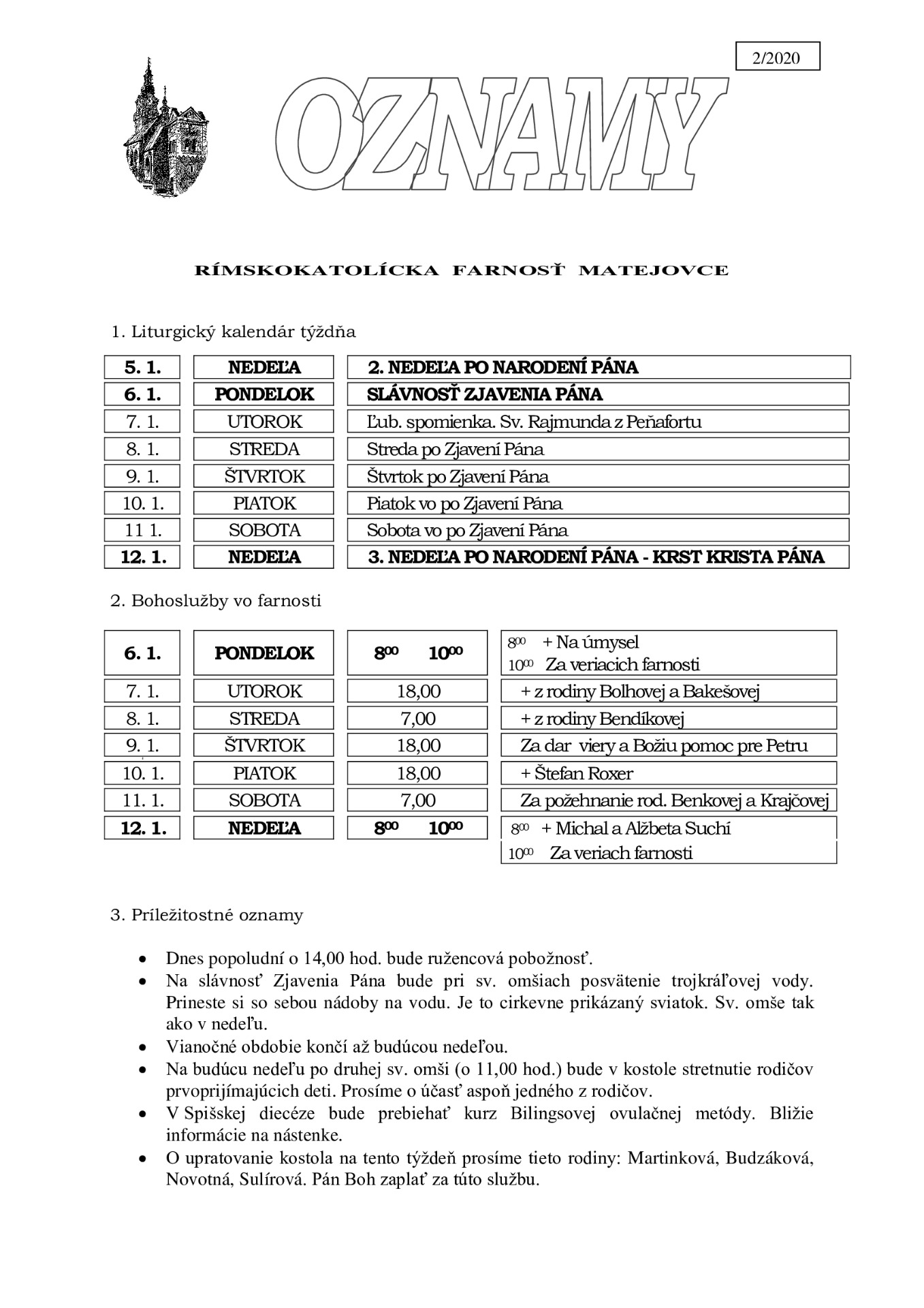 2/2020

OZNAMY

RÍMSKOKATOLÍCKA FARNOSŤ MATEJOVCE

1. Liturgický kalendár týždňa

| 5. 1. | NEDEĽA | 2. NEDEĽA PO NARODENÍ PÁNA |
|---|---|---|
| 6. 1. | PONDELOK | SLÁVNOSŤ ZJAVENIA PÁNA |
| 7. 1. | UTOROK | Ľub. spomienka. Sv. Rajmunda z Peňafortu |
| 8. 1. | STREDA | Streda po Zjavení Pána |
| 9. 1. | ŠTVRTOK | Štvrtok po Zjavení Pána |
| 10. 1. | PIATOK | Piatok vo po Zjavení Pána |
| 11 1. | SOBOTA | Sobota vo po Zjavení Pána |
| 12. 1. | NEDEĽA | 3. NEDEĽA PO NARODENÍ PÁNA - KRST KRISTA PÁNA |

2. Bohoslužby vo farnosti

| 6. 1. | PONDELOK | $8^{00}$ $10^{00}$ | $8^{00}$ + Na úmysel $10^{00}$ Za veriacich farnosti |
|---|---|---|---|
| 7. 1. | UTOROK | 18,00 | + z rodiny Bolhovej a Bakešovej |
| 8. 1. | STREDA | 7,00 | + z rodiny Bendíkovej |
| 9. 1. | ŠTVRTOK | 18,00 | Za dar viery a Božiu pomoc pre Petru |
| 10. 1. | PIATOK | 18,00 | + Štefan Roxer |
| 11. 1. | SOBOTA | 7,00 | Za požehnanie rod. Benkovej a Krajčovej |
| 12. 1. | NEDEĽA | $8^{00}$ $10^{00}$ | $8^{00}$ + Michal a Alžbeta Suchí $10^{00}$ Za veriach farnosti |

3. Príležitostné oznamy

• Dnes popoludní o 14,00 hod. bude ružencová pobožnosť.
• Na slávnosť Zjavenia Pána bude pri sv. omšiach posvätenie trojkráľovej vody. Prineste si so sebou nádoby na vodu. Je to cirkevne prikázaný sviatok. Sv. omše tak ako v nedeľu.
• Vianočné obdobie končí až budúcou nedeľou.
• Na budúcu nedeľu po druhej sv. omši (o 11,00 hod.) bude v kostole stretnutie rodičov prvoprijímajúcich deti. Prosíme o účasť aspoň jedného z rodičov.
• V Spišskej diecéze bude prebiehať kurz Bilingsovej ovulačnej metódy. Bližie informácie na nástenke.
• O upratovanie kostola na tento týždeň prosíme tieto rodiny: Martinková, Budzáková, Novotná, Sulírová. Pán Boh zaplať za túto službu.